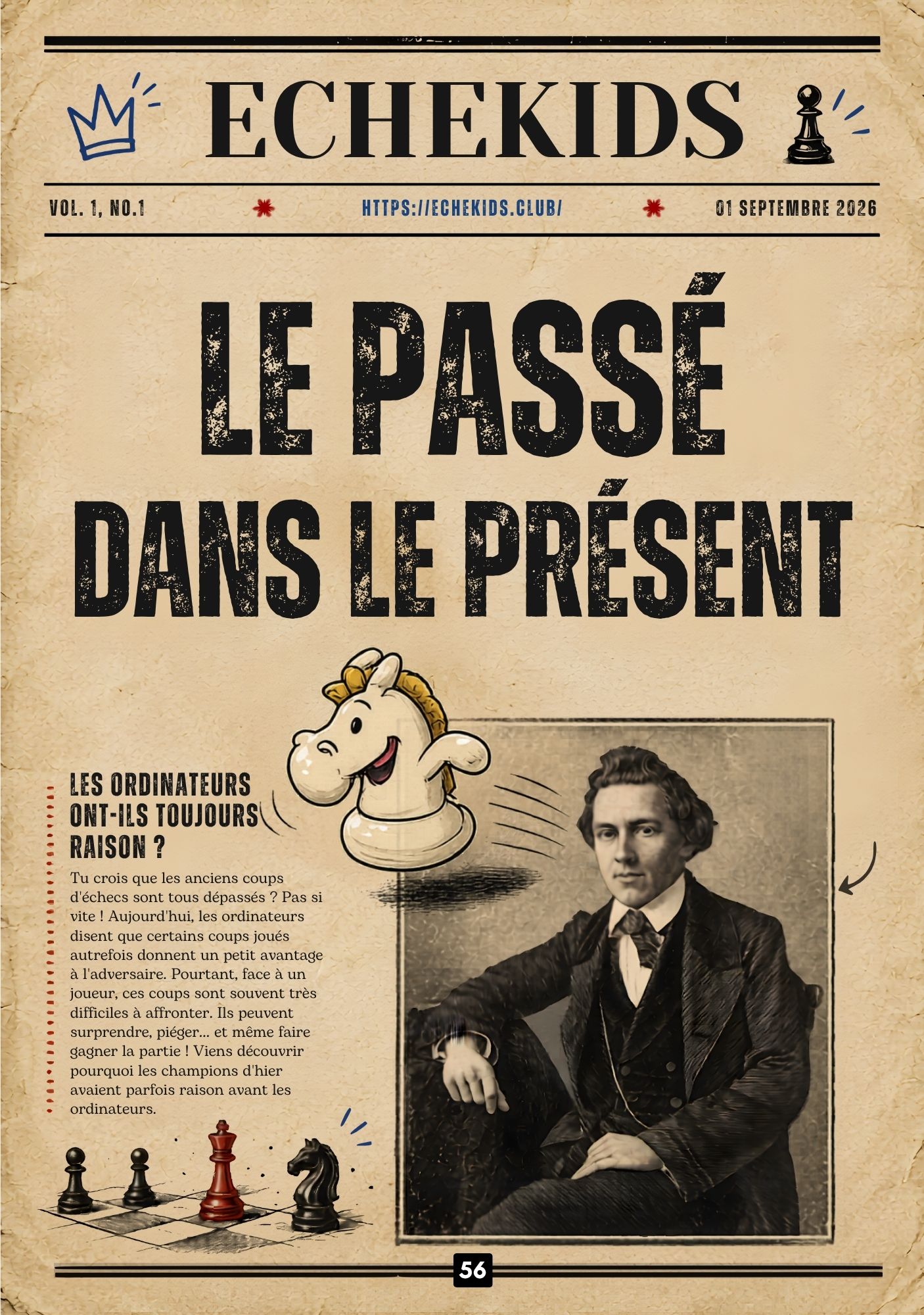 ECHEKIDS

VOL. 1, NO.1 HTTPS://ECHEKIDS.CLUB/ 01 SEPTEMBRE 2026

LE PASSÉ DANS LE PRÉSENT

LES ORDINATEURS ONT-ILS TOUJOURS RAISON ?

Tu crois que les anciens coups d'échecs sont tous dépassés ? Pas si vite ! Aujourd'hui, les ordinateurs disent que certains coups joués autrefois donnent un petit avantage à l'adversaire. Pourtant, face à un joueur, ces coups sont souvent très difficiles à affronter. Ils peuvent surprendre, piéger... et même faire gagner la partie ! Viens découvrir pourquoi les champions d'hier avaient parfois raison avant les ordinateurs.

56